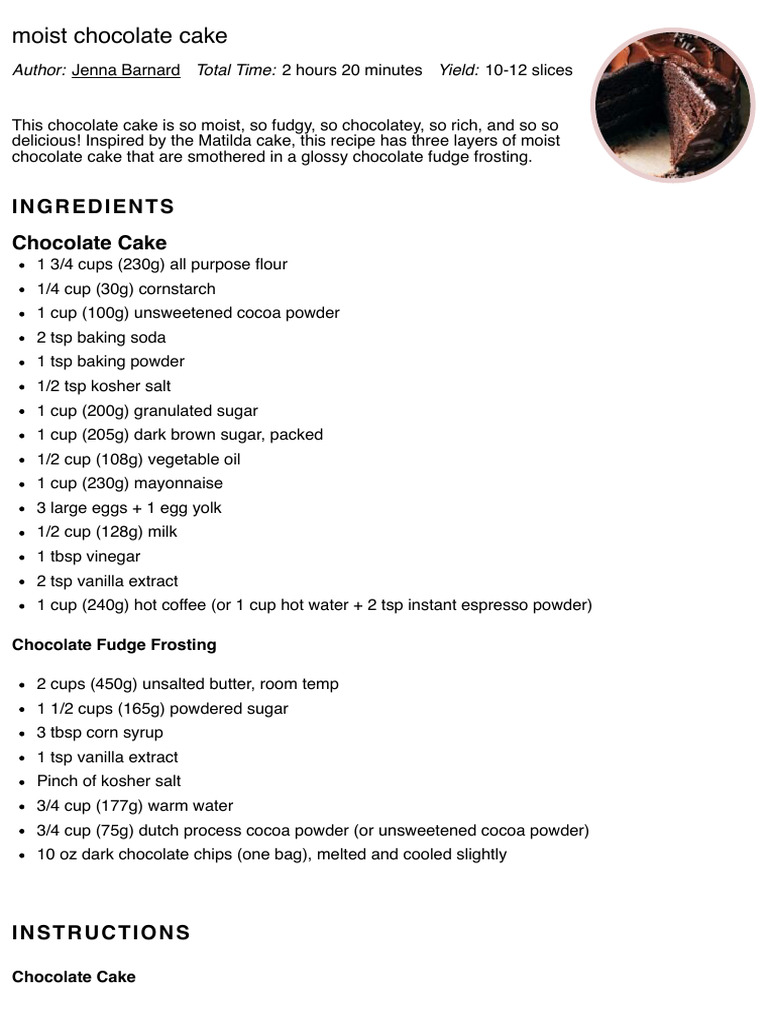 moist chocolate cake

Author: Jenna Barnard Total Time: 2 hours 20 minutes Yield: 10-12 slices

This chocolate cake is so moist, so fudgy, so chocolatey, so rich, and so so delicious! Inspired by the Matilda cake, this recipe has three layers of moist chocolate cake that are smothered in a glossy chocolate fudge frosting.

INGREDIENTS

Chocolate Cake

- 1 3/4 cups (230g) all purpose flour
- 1/4 cup (30g) cornstarch
- 1 cup (100g) unsweetened cocoa powder
- 2 tsp baking soda
- 1 tsp baking powder
- 1/2 tsp kosher salt
- 1 cup (200g) granulated sugar
- 1 cup (205g) dark brown sugar, packed
- 1/2 cup (108g) vegetable oil
- 1 cup (230g) mayonnaise
- 3 large eggs + 1 egg yolk
- 1/2 cup (128g) milk
- 1 tbsp vinegar
- 2 tsp vanilla extract
- 1 cup (240g) hot coffee (or 1 cup hot water + 2 tsp instant espresso powder)

Chocolate Fudge Frosting

- 2 cups (450g) unsalted butter, room temp
- 1 1/2 cups (165g) powdered sugar
- 3 tbsp corn syrup
- 1 tsp vanilla extract
- Pinch of kosher salt
- 3/4 cup (177g) warm water
- 3/4 cup (75g) dutch process cocoa powder (or unsweetened cocoa powder)
- 10 oz dark chocolate chips (one bag), melted and cooled slightly

INSTRUCTIONS

Chocolate Cake